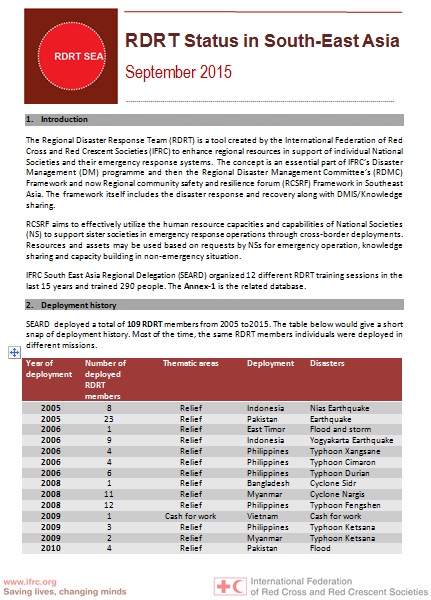 RDRT SEA

RDRT Status in South-East Asia

September 2015

1. Introduction

The Regional Disaster Response Team (RDRT) is a tool created by the International Federation of Red Cross and Red Crescent Societies (IFRC) to enhance regional resources in support of individual National Societies and their emergency response systems. The concept is an essential part of IFRC's Disaster Management (DM) programme and then the Regional Disaster Management Committee's (RDMC) Framework and now Regional community safety and resilience forum (RCSRF) Framework in Southeast Asia. The framework itself includes the disaster response and recovery along with DMIS/Knowledge sharing.

RCSRF aims to effectively utilize the human resource capacities and capabilities of National Societies (NS) to support sister societies in emergency response operations through cross-border deployments. Resources and assets may be used based on requests by NSs for emergency operation, knowledge sharing and capacity building in non-emergency situation.

IFRC South East Asia Regional Delegation (SEARD) organized 12 different RDRT training sessions in the last 15 years and trained 290 people. The Annex-1 is the related database.

2. Deployment history

SEARD deployed a total of 109 RDRT members from 2005 to2015. The table below would give a short snap of deployment history. Most of the time, the same RDRT members individuals were deployed in different missions.

| Year of deployment | Number of deployed RDRT members | Thematic areas | Deployment | Disasters |
|---|---|---|---|---|
| 2005 | 8 | Relief | Indonesia | Nias Earthquake |
| 2005 | 23 | Relief | Pakistan | Earthquake |
| 2006 | 1 | Relief | East Timor | Flood and storm |
| 2006 | 9 | Relief | Indonesia | Yogyakarta Earthquake |
| 2006 | 4 | Relief | Philippines | Typhoon Xangsane |
| 2006 | 4 | Relief | Philippines | Typhoon Cimaron |
| 2006 | 6 | Relief | Philippines | Typhoon Durian |
| 2008 | 1 | Relief | Bangladesh | Cyclone Sidr |
| 2008 | 11 | Relief | Myanmar | Cyclone Nargis |
| 2008 | 12 | Relief | Philippines | Typhoon Fengshen |
| 2009 | 1 | Cash for work | Vietnam | Cash for work |
| 2009 | 3 | Relief | Philippines | Typhoon Ketsana |
| 2009 | 2 | Relief | Myanmar | Typhoon Ketsana |
| 2010 | 4 | Relief | Pakistan | Flood |

www.ifrc.org
Saving lives, changing minds

International Federation of Red Cross and Red Crescent Societies